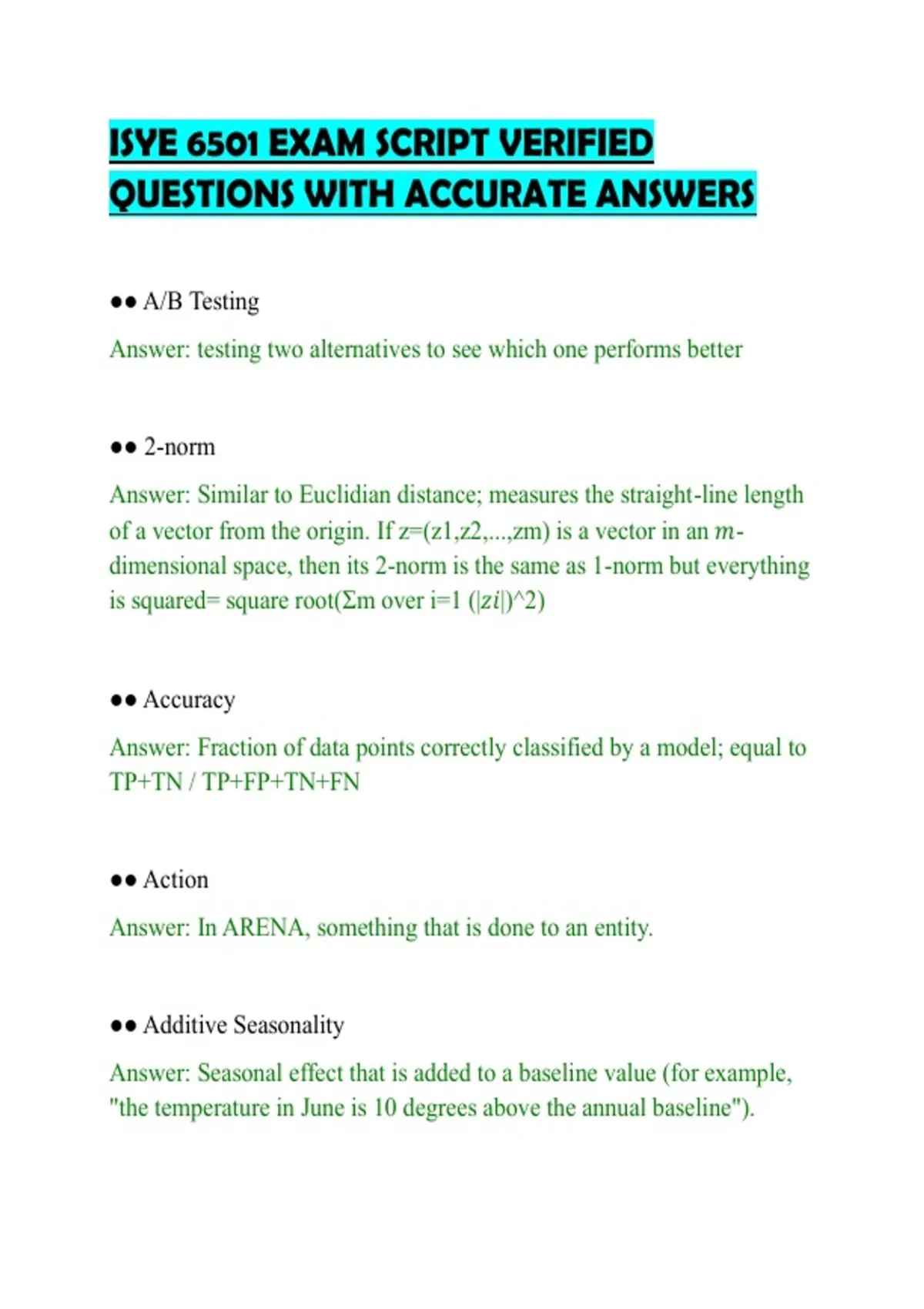 ISYE 6501 EXAM SCRIPT VERIFIED QUESTIONS WITH ACCURATE ANSWERS

•• A/B Testing

Answer: testing two alternatives to see which one performs better

•• 2-norm

Answer: Similar to Euclidian distance; measures the straight-line length of a vector from the origin. If z=(z1,z2,...,zm) is a vector in an m-dimensional space, then its 2-norm is the same as 1-norm but everything is squared= square root(Σm over i=1 (|zi|)^2)

•• Accuracy

Answer: Fraction of data points correctly classified by a model; equal to TP+TN / TP+FP+TN+FN

•• Action

Answer: In ARENA, something that is done to an entity.

•• Additive Seasonality

Answer: Seasonal effect that is added to a baseline value (for example, "the temperature in June is 10 degrees above the annual baseline").